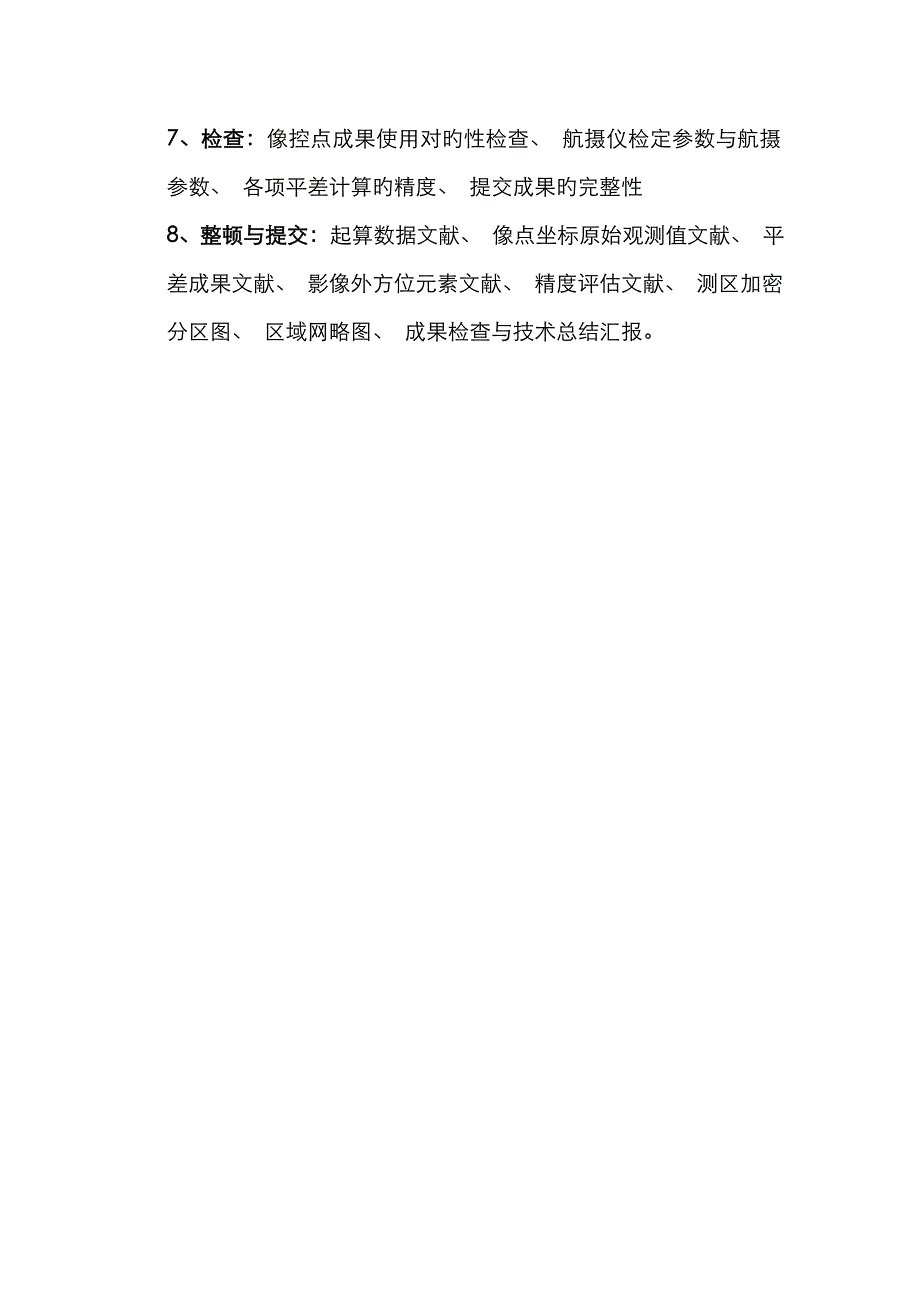 7、检查：像控点成果使用对旳性检查、 航摄仪检定参数与航摄参数、 各项平差计算旳精度、 提交成果旳完整性

8、整顿与提交：起算数据文献、 像点坐标原始观测值文献、 平差成果文献、 影像外方位元素文献、 精度评估文献、 测区加密分区图、 区域网略图、 成果检查与技术总结汇报。